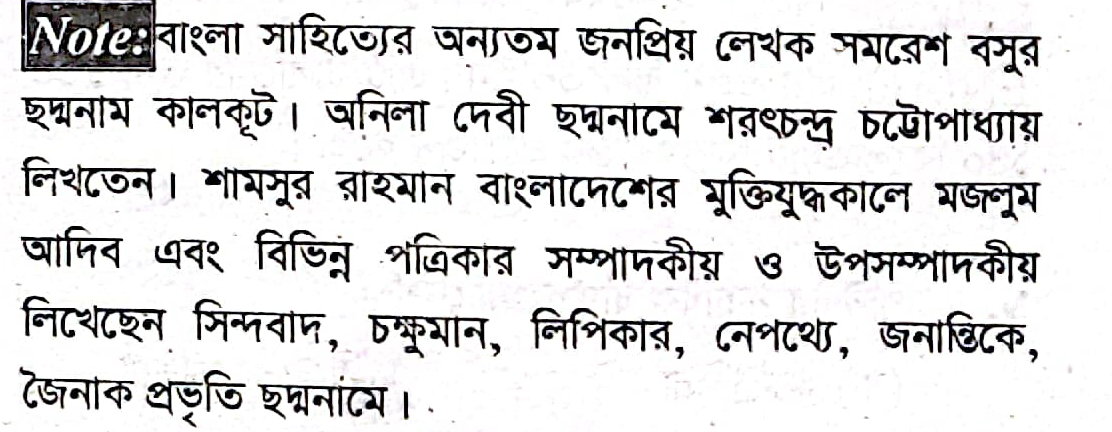 Note: বাংলা সাহিত্যের অন্যতম জনপ্রিয় লেখক সমরেশ বসুর ছদ্মনাম কালকূট। অনিলা দেবী ছদ্মনামে শরৎচন্দ্র চট্টোপাধ্যায় লিখতেন। শামসুর রাহমান বাংলাদেশের মুক্তিযুদ্ধকালে মজলুম আদিব এবং বিভিন্ন পত্রিকার সম্পাদকীয় ও উপসম্পাদকীয় লিখেছেন সিন্দবাদ, চক্ষুমান, লিপিকার, নেপথ্যে, জনান্তিকে, জৈনাক প্রভৃতি ছদ্মনামে।